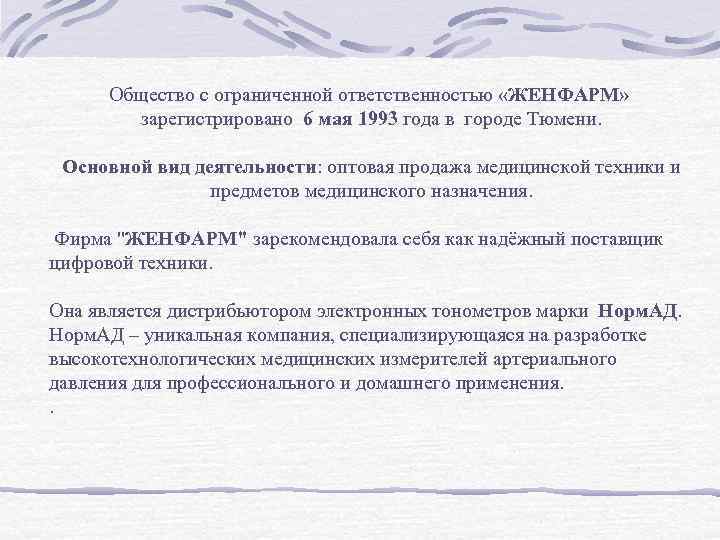 Общество с ограниченной ответственностью «ЖЕНФАРМ» зарегистрировано 6 мая 1993 года в городе Тюмени.

Основной вид деятельности: оптовая продажа медицинской техники и предметов медицинского назначения.

Фирма "ЖЕНФАРМ" зарекомендовала себя как надёжный поставщик цифровой техники.

Она является дистрибьютором электронных тонометров марки НормАД. НормАД – уникальная компания, специализирующаяся на разработке высокотехнологических медицинских измерителей артериального давления для профессионального и домашнего применения.
.